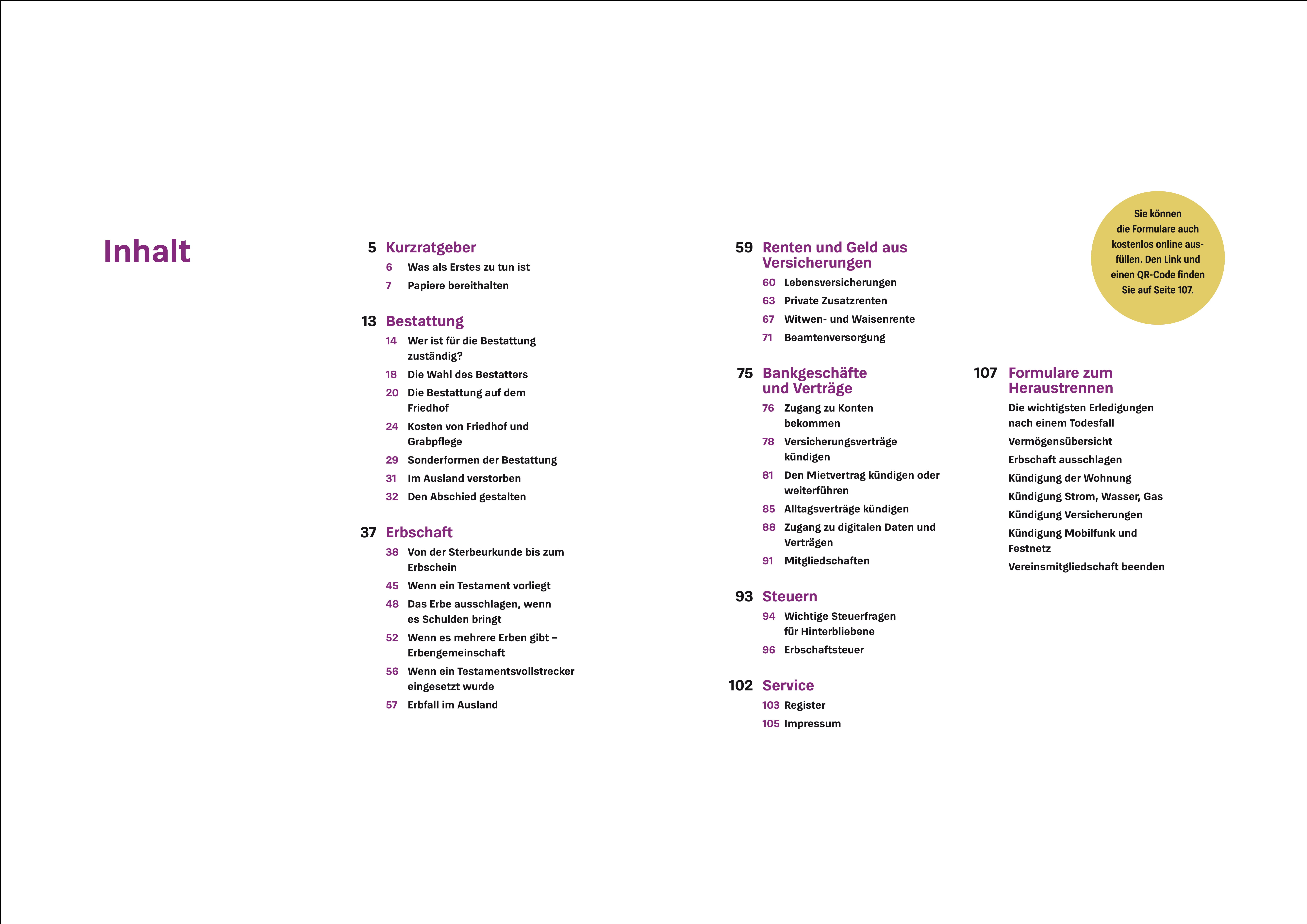 Inhalt

5 Kurzratgeber
6 Was als Erstes zu tun ist
7 Papiere bereithalten

13 Bestattung
14 Wer ist für die Bestattung zuständig?
18 Die Wahl des Bestatters
20 Die Bestattung auf dem Friedhof
24 Kosten von Friedhof und Grabpflege
29 Sonderformen der Bestattung
31 Im Ausland verstorben
32 Den Abschied gestalten

37 Erbschaft
38 Von der Sterbeurkunde bis zum Erbschein
45 Wenn ein Testament vorliegt
48 Das Erbe ausschlagen, wenn es Schulden bringt
52 Wenn es mehrere Erben gibt – Erbengemeinschaft
56 Wenn ein Testamentsvollstrecker eingesetzt wurde
57 Erbfall im Ausland

59 Renten und Geld aus Versicherungen
60 Lebensversicherungen
63 Private Zusatzrenten
67 Witwen- und Waisenrente
71 Beamtenversorgung

75 Bankgeschäfte und Verträge
76 Zugang zu Konten bekommen
78 Versicherungsverträge kündigen
81 Den Mietvertrag kündigen oder weiterführen
85 Alltagsverträge kündigen
88 Zugang zu digitalen Daten und Verträgen
91 Mitgliedschaften

93 Steuern
94 Wichtige Steuerfragen für Hinterbliebene
96 Erbschaftsteuer

102 Service
103 Register
105 Impressum

Sie können die Formulare auch kostenlos online ausfüllen. Den Link und einen QR-Code finden Sie auf Seite 107.

107 Formulare zum Heraustrennen
Die wichtigsten Erledigungen nach einem Todesfall
Vermögensübersicht
Erbschaft ausschlagen
Kündigung der Wohnung
Kündigung Strom, Wasser, Gas
Kündigung Versicherungen
Kündigung Mobilfunk und Festnetz
Vereinsmitgliedschaft beenden